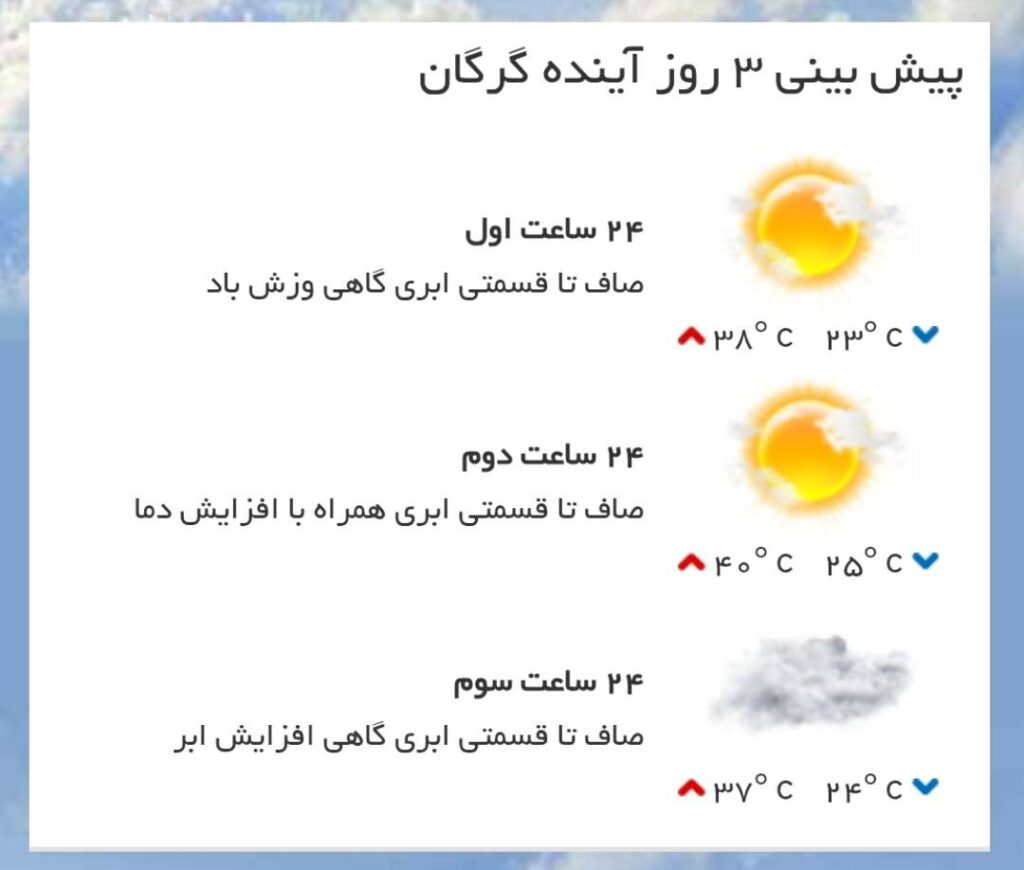 پیش بینی ۳ روز آینده گرگان

۲۴ ساعت اول

صاف تا قسمتی ابری گاهی وزش باد

۲۳° C ۳۸° C

۲۴ ساعت دوم

صاف تا قسمتی ابری همراه با افزایش دما

۲۵° C ۴۰° C

۲۴ ساعت سوم

صاف تا قسمتی ابری گاهی افزایش ابر

۲۴° C ۳۷° C